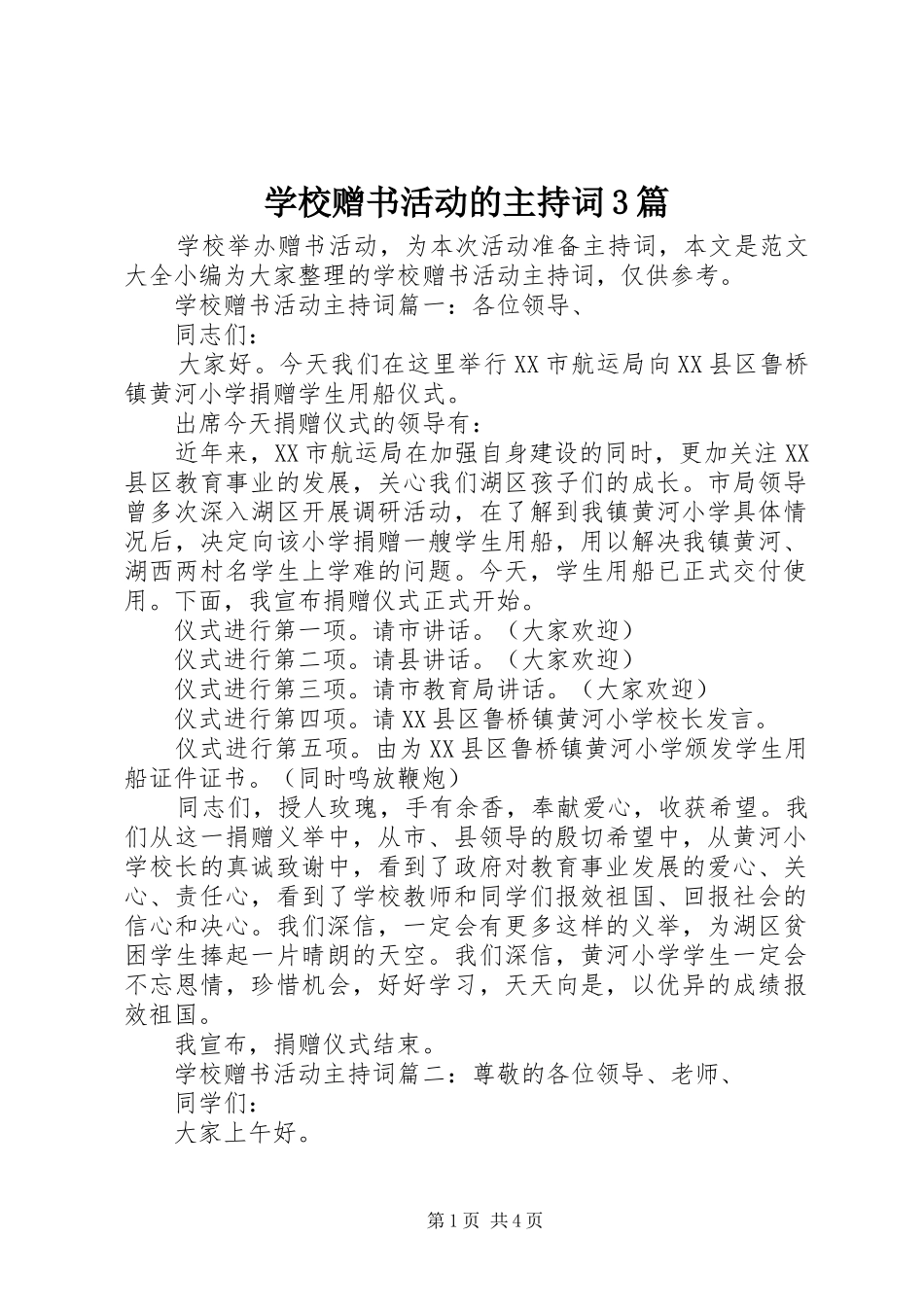 学校赠书活动的主持词3篇

学校举办赠书活动，为本次活动准备主持词，本文是范文大全小编为大家整理的学校赠书活动主持词，仅供参考。

学校赠书活动主持词篇一：各位领导、

同志们：

大家好。今天我们在这里举行XX市航运局向XX县区鲁桥镇黄河小学捐赠学生用船仪式。

出席今天捐赠仪式的领导有：

近年来，XX市航运局在加强自身建设的同时，更加关注XX县区教育事业的发展，关心我们湖区孩子们的成长。市局领导曾多次深入湖区开展调研活动，在了解到我镇黄河小学具体情况后，决定向该小学捐赠一艘学生用船，用以解决我镇黄河、湖西两村名学生上学难的问题。今天，学生用船已正式交付使用。下面，我宣布捐赠仪式正式开始。

仪式进行第一项。请市讲话。（大家欢迎）

仪式进行第二项。请县讲话。（大家欢迎）

仪式进行第三项。请市教育局讲话。（大家欢迎）

仪式进行第四项。请XX县区鲁桥镇黄河小学校长发言。

仪式进行第五项。由为XX县区鲁桥镇黄河小学颁发学生用船证件证书。（同时鸣放鞭炮）

同志们，授人玫瑰，手有余香，奉献爱心，收获希望。我们从这一捐赠义举中，从市、县领导的殷切希望中，从黄河小学校长的真诚致谢中，看到了政府对教育事业发展的爱心、关心、责任心，看到了学校教师和同学们报效祖国、回报社会的信心和决心。我们深信，一定会有更多这样的义举，为湖区贫困学生捧起一片晴朗的天空。我们深信，黄河小学学生一定会不忘恩情，珍惜机会，好好学习，天天向是，以优异的成绩报效祖国。

我宣布，捐赠仪式结束。

学校赠书活动主持词篇二：尊敬的各位领导、老师、

同学们：

大家上午好。

第1页 共4页